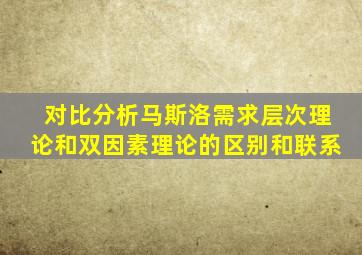 对比分析马斯洛需求层次理论和双因素理论的区别和联系